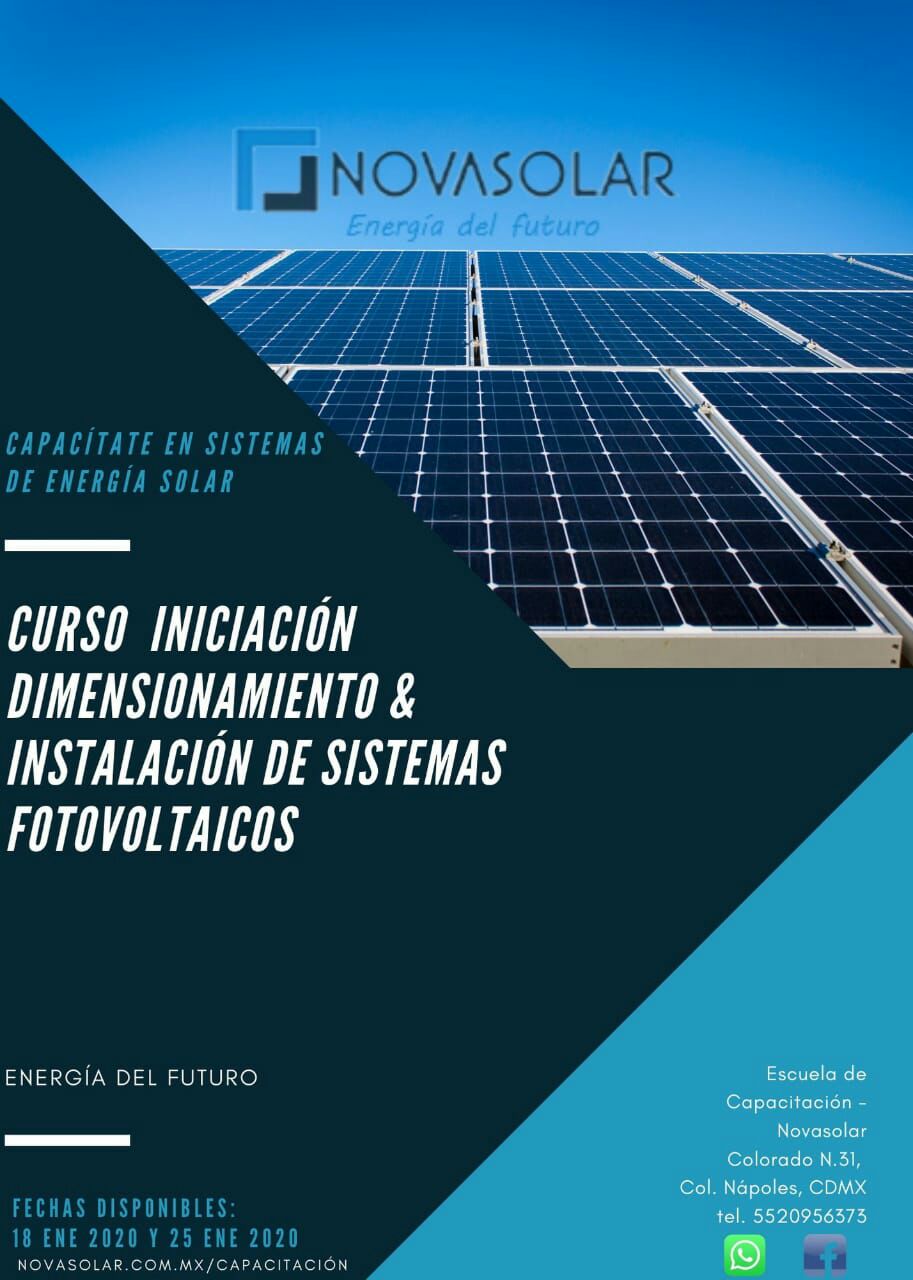 NOVASOLAR
Energía del futuro

CAPACÍTATE EN SISTEMAS DE ENERGÍA SOLAR

CURSO INICIACIÓN DIMENSIONAMIENTO & INSTALACIÓN DE SISTEMAS FOTOVOLTAICOS

ENERGÍA DEL FUTURO

FECHAS DISPONIBLES:
18 ENE 2020 Y 25 ENE 2020
NOVASOLAR.COM.MX/CAPACITACIÓN

Escuela de
Capacitación -
Novasolar
Colorado N.31,
Col. Nápoles, CDMX
tel. 5520956373